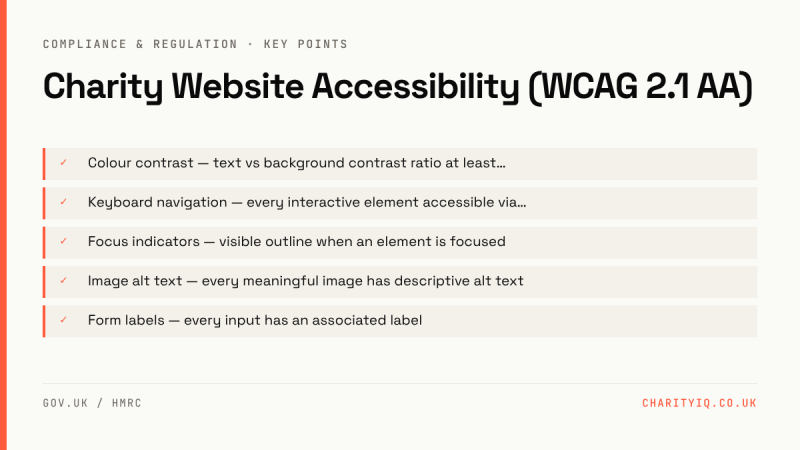 COMPLIANCE & REGULATION · KEY POINTS

Charity Website Accessibility (WCAG 2.1 AA)

✓ Colour contrast — text vs background contrast ratio at least...

✓ Keyboard navigation — every interactive element accessible via...

✓ Focus indicators — visible outline when an element is focused

✓ Image alt text — every meaningful image has descriptive alt text

✓ Form labels — every input has an associated label

GOV.UK / HMRC

CHARITYIQ.CO.UK